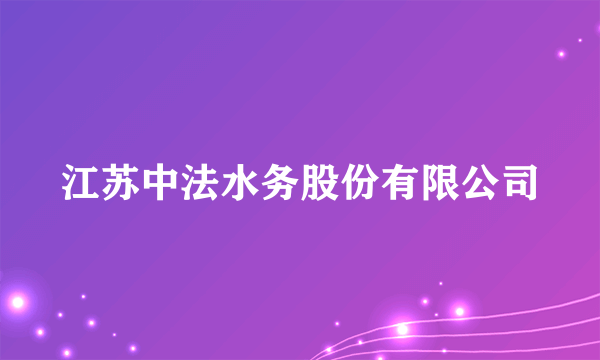 江苏中法水务股份有限公司